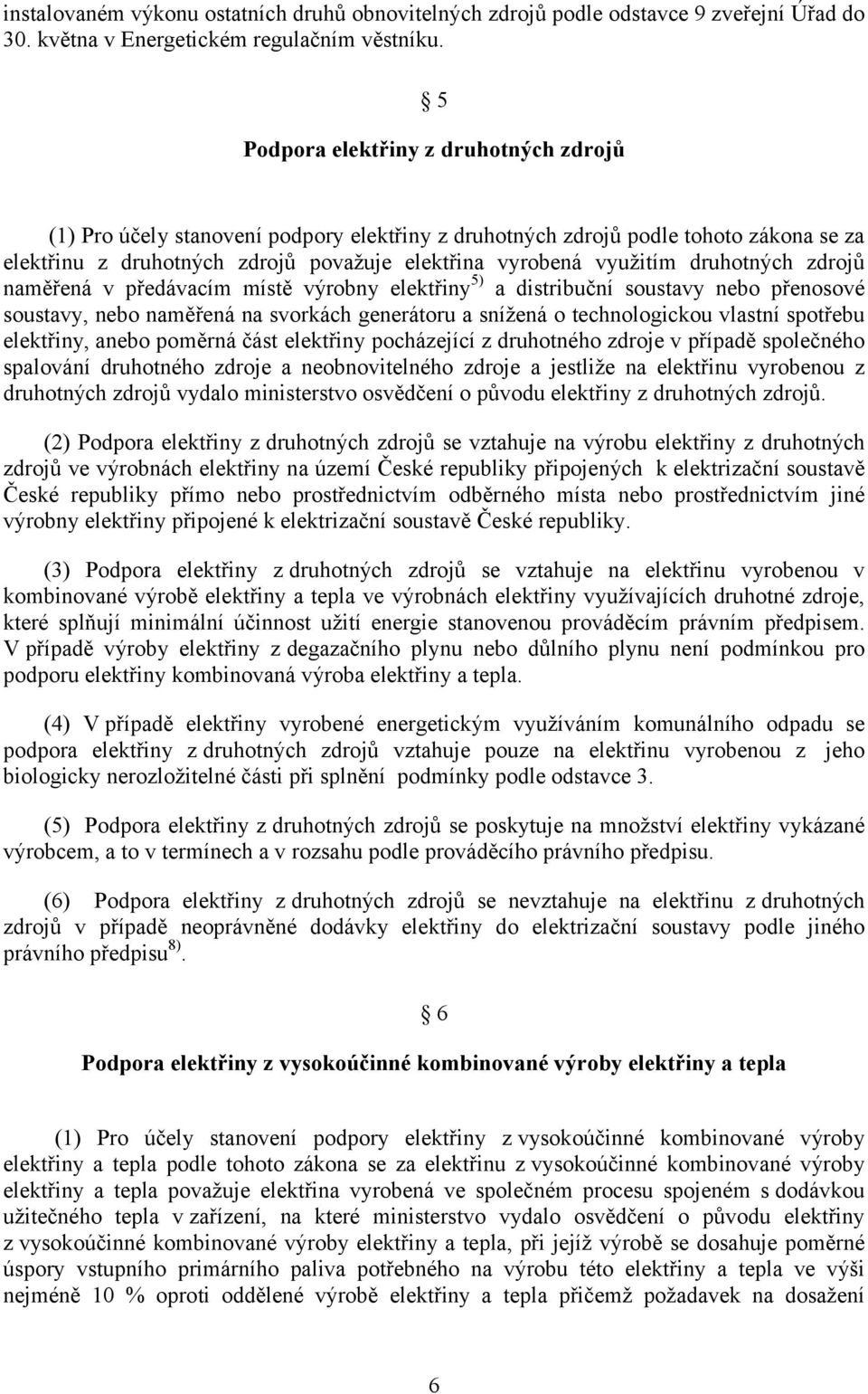 instalovaném výkonu ostatních druhů obnovitelných zdrojů podle odstavce 9 zveřejní Úřad do 30. května v Energetickém regulačním věstníku.

§ 5

Podpora elektřiny z druhotných zdrojů

(1) Pro účely stanovení podpory elektřiny z druhotných zdrojů podle tohoto zákona se za elektřinu z druhotných zdrojů považuje elektřina vyrobená využitím druhotných zdrojů naměřená v předávacím místě výrobny elektřiny$^{5)}$ a distribuční soustavy nebo přenosové soustavy, nebo naměřená na svorkách generátoru a snížená o technologickou vlastní spotřebu elektřiny, anebo poměrná část elektřiny pocházející z druhotného zdroje v případě společného spalování druhotného zdroje a neobnovitelného zdroje a jestliže na elektřinu vyrobenou z druhotných zdrojů vydalo ministerstvo osvědčení o původu elektřiny z druhotných zdrojů.

(2) Podpora elektřiny z druhotných zdrojů se vztahuje na výrobu elektřiny z druhotných zdrojů ve výrobnách elektřiny na území České republiky připojených k elektrizační soustavě České republiky přímo nebo prostřednictvím odběrného místa nebo prostřednictvím jiné výrobny elektřiny připojené k elektrizační soustavě České republiky.

(3) Podpora elektřiny z druhotných zdrojů se vztahuje na elektřinu vyrobenou v kombinované výrobě elektřiny a tepla ve výrobnách elektřiny využívajících druhotné zdroje, které splňují minimální účinnost užití energie stanovenou prováděcím právním předpisem. V případě výroby elektřiny z degazačního plynu nebo důlního plynu není podmínkou pro podporu elektřiny kombinovaná výroba elektřiny a tepla.

(4) V případě elektřiny vyrobené energetickým využíváním komunálního odpadu se podpora elektřiny z druhotných zdrojů vztahuje pouze na elektřinu vyrobenou z jeho biologicky nerozložitelné části při splnění podmínky podle odstavce 3.

(5) Podpora elektřiny z druhotných zdrojů se poskytuje na množství elektřiny vykázané výrobcem, a to v termínech a v rozsahu podle prováděcího právního předpisu.

(6) Podpora elektřiny z druhotných zdrojů se nevztahuje na elektřinu z druhotných zdrojů v případě neoprávněné dodávky elektřiny do elektrizační soustavy podle jiného právního předpisu$^{8)}$.

§ 6

Podpora elektřiny z vysokoúčinné kombinované výroby elektřiny a tepla

(1) Pro účely stanovení podpory elektřiny z vysokoúčinné kombinované výroby elektřiny a tepla podle tohoto zákona se za elektřinu z vysokoúčinné kombinované výroby elektřiny a tepla považuje elektřina vyrobená ve společném procesu spojeném s dodávkou užitečného tepla v zařízení, na které ministerstvo vydalo osvědčení o původu elektřiny z vysokoúčinné kombinované výroby elektřiny a tepla, při jejíž výrobě se dosahuje poměrné úspory vstupního primárního paliva potřebného na výrobu této elektřiny a tepla ve výši nejméně 10 % oproti oddělené výrobě elektřiny a tepla přičemž požadavek na dosažení

6